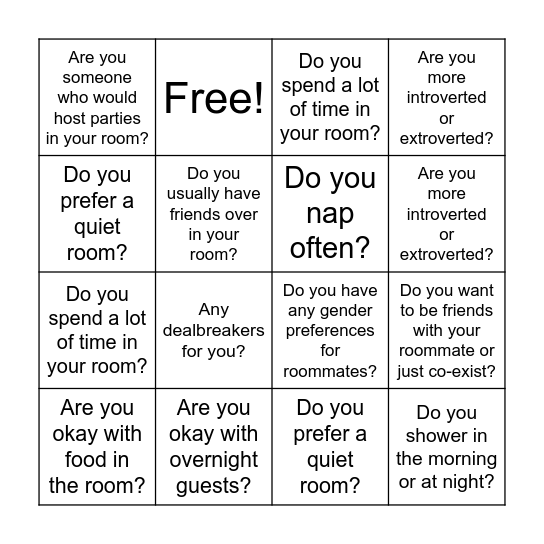 | | | | |
|---|---|---|---|
| Are you someone who would host parties in your room? | Free! | Do you spend a lot of time in your room? | Are you more introverted or extroverted? |
| Do you prefer a quiet room? | Do you usually have friends over in your room? | Do you nap often? | Are you more introverted or extroverted? |
| Do you spend a lot of time in your room? | Any dealbreakers for you? | Do you have any gender preferences for roommates? | Do you want to be friends with your roommate or just co-exist? |
| Are you okay with food in the room? | Are you okay with overnight guests? | Do you prefer a quiet room? | Do you shower in the morning or at night? |